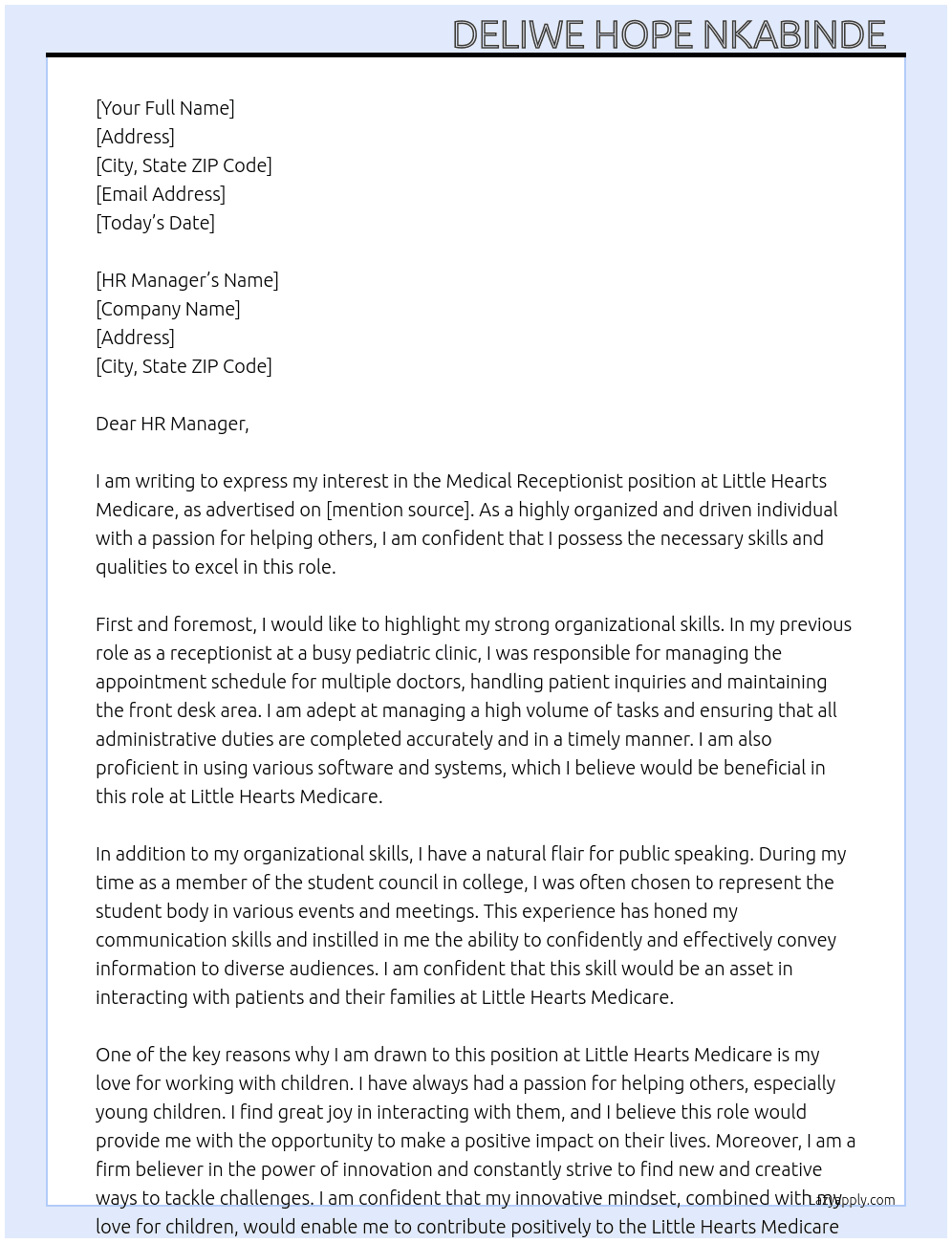 DELIWE HOPE NKABINDE

[Your Full Name]
[Address]
[City, State ZIP Code]
[Email Address]
[Today's Date]

[HR Manager's Name]
[Company Name]
[Address]
[City, State ZIP Code]

Dear HR Manager,

I am writing to express my interest in the Medical Receptionist position at Little Hearts Medicare, as advertised on [mention source]. As a highly organized and driven individual with a passion for helping others, I am confident that I possess the necessary skills and qualities to excel in this role.

First and foremost, I would like to highlight my strong organizational skills. In my previous role as a receptionist at a busy pediatric clinic, I was responsible for managing the appointment schedule for multiple doctors, handling patient inquiries and maintaining the front desk area. I am adept at managing a high volume of tasks and ensuring that all administrative duties are completed accurately and in a timely manner. I am also proficient in using various software and systems, which I believe would be beneficial in this role at Little Hearts Medicare.

In addition to my organizational skills, I have a natural flair for public speaking. During my time as a member of the student council in college, I was often chosen to represent the student body in various events and meetings. This experience has honed my communication skills and instilled in me the ability to confidently and effectively convey information to diverse audiences. I am confident that this skill would be an asset in interacting with patients and their families at Little Hearts Medicare.

One of the key reasons why I am drawn to this position at Little Hearts Medicare is my love for working with children. I have always had a passion for helping others, especially young children. I find great joy in interacting with them, and I believe this role would provide me with the opportunity to make a positive impact on their lives. Moreover, I am a firm believer in the power of innovation and constantly strive to find new and creative ways to tackle challenges. I am confident that my innovative mindset, combined with my love for children, would enable me to contribute positively to the Little Hearts Medicare

LazyApply.com